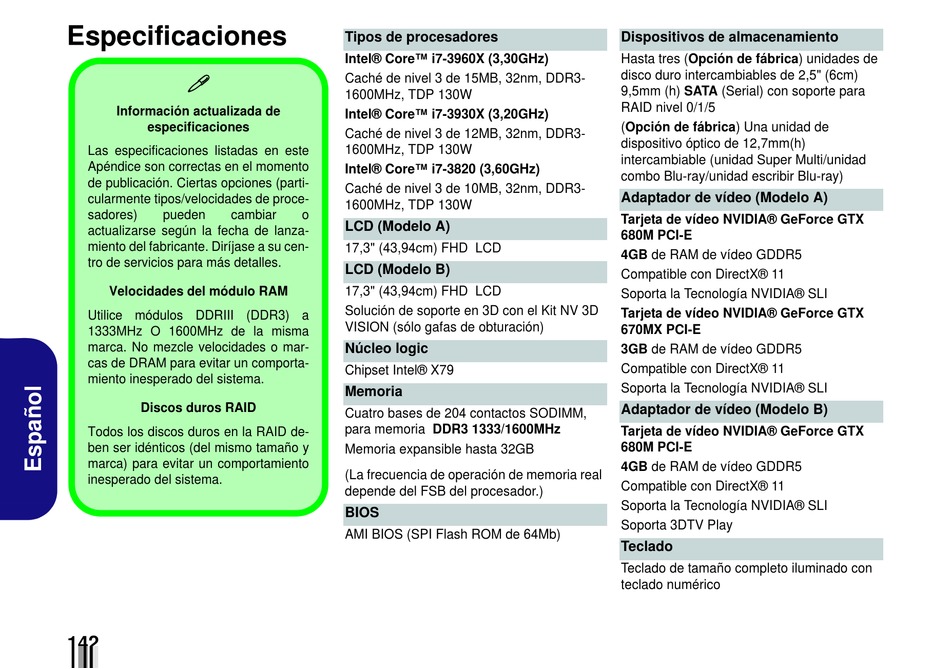 Especificaciones

Información actualizada de especificaciones

Las especificaciones listadas en este Apéndice son correctas en el momento de publicación. Ciertas opciones (particularmente tipos/velocidades de procesadores) pueden cambiar o actualizarse según la fecha de lanzamiento del fabricante. Diríjase a su centro de servicios para más detalles.

Velocidades del módulo RAM

Utilice módulos DDRIII (DDR3) a 1333MHz O 1600MHz de la misma marca. No mezcle velocidades o marcas de DRAM para evitar un comportamiento inesperado del sistema.

Discos duros RAID

Todos los discos duros en la RAID deben ser idénticos (del mismo tamaño y marca) para evitar un comportamiento inesperado del sistema.

Español

142

Tipos de procesadores

Intel® Core™ i7-3960X (3,30GHz)

Caché de nivel 3 de 15MB, 32nm, DDR3-1600MHz, TDP 130W

Intel® Core™ i7-3930X (3,20GHz)

Caché de nivel 3 de 12MB, 32nm, DDR3-1600MHz, TDP 130W

Intel® Core™ i7-3820 (3,60GHz)

Caché de nivel 3 de 10MB, 32nm, DDR3-1600MHz, TDP 130W

LCD (Modelo A)

17,3" (43,94cm) FHD LCD

LCD (Modelo B)

17,3" (43,94cm) FHD LCD

Solución de soporte en 3D con el Kit NV 3D VISION (sólo gafas de obturación)

Núcleo logic

Chipset Intel® X79

Memoria

Cuatro bases de 204 contactos SODIMM, para memoria DDR3 1333/1600MHz

Memoria expansible hasta 32GB

(La frecuencia de operación de memoria real depende del FSB del procesador.)

BIOS

AMI BIOS (SPI Flash ROM de 64Mb)

Dispositivos de almacenamiento

Hasta tres (Opción de fábrica) unidades de disco duro intercambiables de 2,5" (6cm) 9,5mm (h) SATA (Serial) con soporte para RAID nivel 0/1/5

(Opción de fábrica) Una unidad de dispositivo óptico de 12,7mm(h) intercambiable (unidad Super Multi/unidad combo Blu-ray/unidad escribir Blu-ray)

Adaptador de vídeo (Modelo A)

Tarjeta de vídeo NVIDIA® GeForce GTX 680M PCI-E

4GB de RAM de vídeo GDDR5

Compatible con DirectX® 11

Soporta la Tecnología NVIDIA® SLI

Tarjeta de vídeo NVIDIA® GeForce GTX 670MX PCI-E

3GB de RAM de vídeo GDDR5

Compatible con DirectX® 11

Soporta la Tecnología NVIDIA® SLI

Adaptador de vídeo (Modelo B)

Tarjeta de vídeo NVIDIA® GeForce GTX 680M PCI-E

4GB de RAM de vídeo GDDR5

Compatible con DirectX® 11

Soporta la Tecnología NVIDIA® SLI

Soporta 3DTV Play

Teclado

Teclado de tamaño completo iluminado con teclado numérico